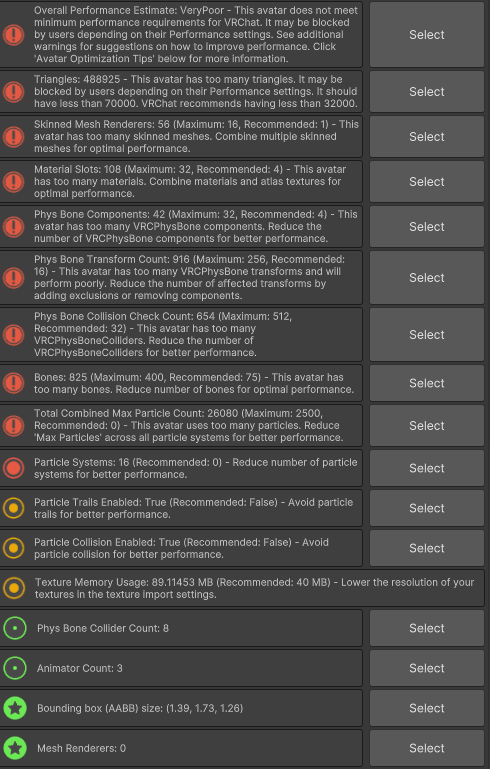 Overall Performance Estimate: VeryPoor - This avatar does not meet minimum performance requirements for VRChat. It may be blocked by users depending on their Performance settings. See additional warnings for suggestions on how to improve performance. Click 'Avatar Optimization Tips' below for more information.

Select

Triangles: 488925 - This avatar has too many triangles. It may be blocked by users depending on their Performance settings. It should have less than 70000. VRChat recommends having less than 32000.

Select

Skinned Mesh Renderers: 56 (Maximum: 16, Recommended: 1) - This avatar has too many skinned meshes. Combine multiple skinned meshes for optimal performance.

Select

Material Slots: 108 (Maximum: 32, Recommended: 4) - This avatar has too many materials. Combine materials and atlas textures for optimal performance.

Select

Phys Bone Components: 42 (Maximum: 32, Recommended: 4) - This avatar has too many VRCPhysBone components. Reduce the number of VRCPhysBone components for better performance.

Select

Phys Bone Transform Count: 916 (Maximum: 256, Recommended: 16) - This avatar has too many VRCPhysBone transforms and will perform poorly. Reduce the number of affected transforms by adding exclusions or removing components.

Select

Phys Bone Collision Check Count: 654 (Maximum: 512, Recommended: 32) - This avatar has too many VRCPhysBoneColliders. Reduce the number of VRCPhysBoneColliders for better performance.

Select

Bones: 825 (Maximum: 400, Recommended: 75) - This avatar has too many bones. Reduce number of bones for optimal performance.

Select

Total Combined Max Particle Count: 26080 (Maximum: 2500, Recommended: 0) - This avatar uses too many particles. Reduce 'Max Particles' across all particle systems for better performance.

Select

Particle Systems: 16 (Recommended: 0) - Reduce number of particle systems for better performance.

Select

Particle Trails Enabled: True (Recommended: False) - Avoid particle trails for better performance.

Select

Particle Collision Enabled: True (Recommended: False) - Avoid particle collision for better performance.

Select

Texture Memory Usage: 89.11453 MB (Recommended: 40 MB) - Lower the resolution of your textures in the texture import settings.

Phys Bone Collider Count: 8

Select

Animator Count: 3

Select

Bounding box (AABB) size: (1.39, 1.73, 1.26)

Select

Mesh Renderers: 0

Select